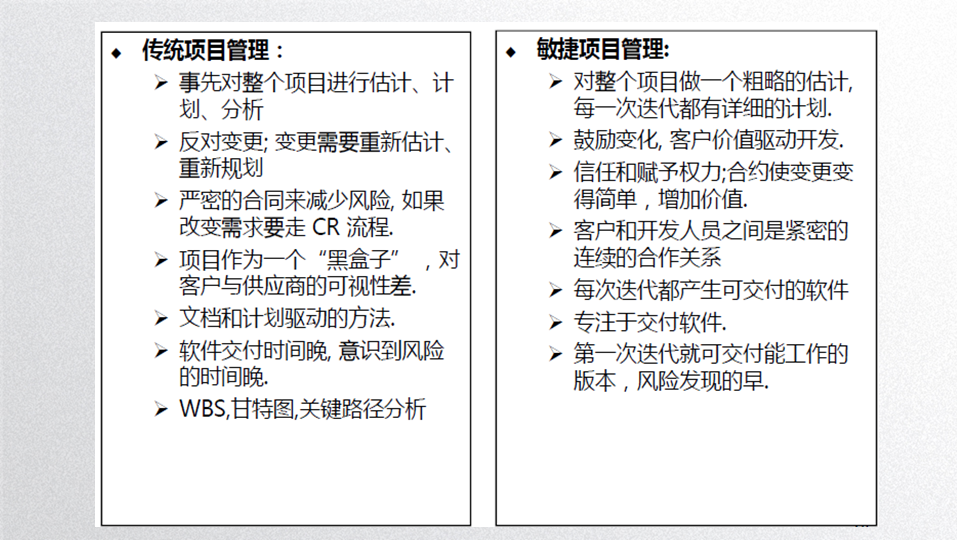 ◆ 传统项目管理：

➢ 事先对整个项目进行估计、计划、分析

➢ 反对变更; 变更需要重新估计、重新规划

➢ 严密的合同来减少风险, 如果改变需求要走 CR 流程.

➢ 项目作为一个“黑盒子”，对客户与供应商的可视性差.

➢ 文档和计划驱动的方法.

➢ 软件交付时间晚, 意识到风险的时间晚.

➢ WBS,甘特图,关键路径分析

◆ 敏捷项目管理:

➢ 对整个项目做一个粗略的估计, 每一次迭代都有详细的计划.

➢ 鼓励变化, 客户价值驱动开发.

➢ 信任和赋予权力;合约使变更变得简单，增加价值.

➢ 客户和开发人员之间是紧密的连续的合作关系

➢ 每次迭代都产生可交付的软件

➢ 专注于交付软件.

➢ 第一次迭代就可交付能工作的版本，风险发现的早.